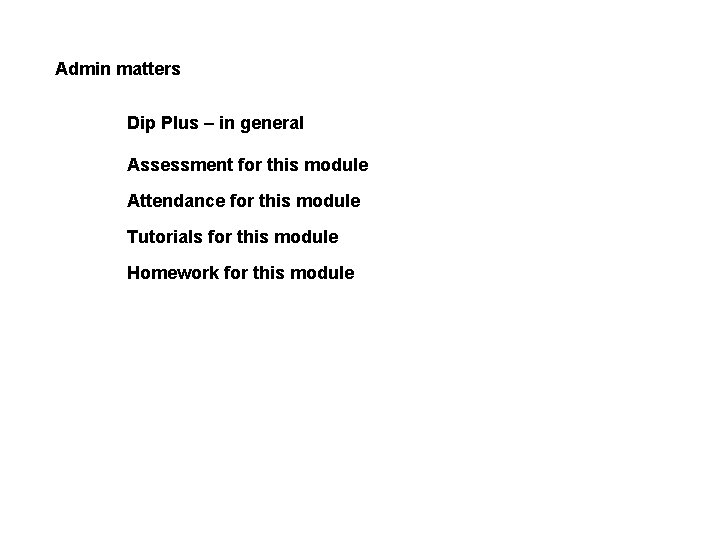 Admin matters

Dip Plus – in general

Assessment for this module

Attendance for this module

Tutorials for this module

Homework for this module